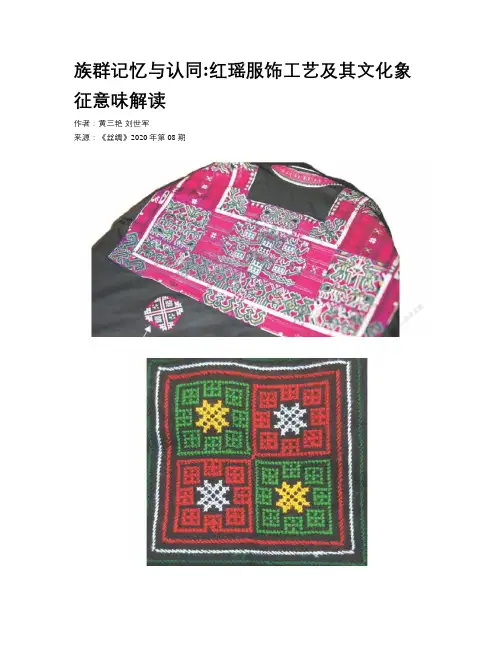 族群记忆与认同:红瑶服饰工艺及其文化象征意味解读

作者：黄三艳 刘世军
来源：《丝绸》2020年第08期